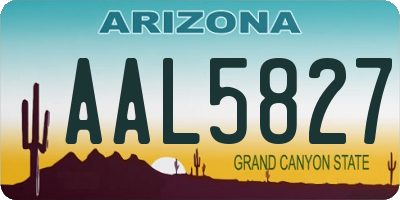 ARIZONA

AAL5827

GRAND CANYON STATE